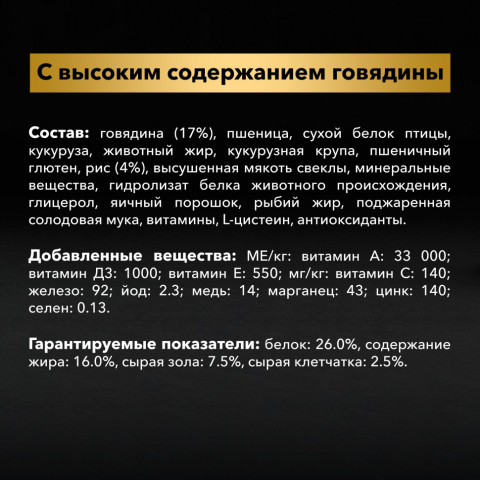 С высоким содержанием говядины

Состав: говядина (17%), пшеница, сухой белок птицы, кукуруза, животный жир, кукурузная крупа, пшеничный глютен, рис (4%), высушенная мякоть свеклы, минеральные вещества, гидролизат белка животного происхождения, глицерол, яичный порошок, рыбий жир, поджаренная солодовая мука, витамины, L-цистеин, антиоксиданты.

Добавленные вещества: МЕ/кг: витамин А: 33 000; витамин Д3: 1000; витамин Е: 550; мг/кг: витамин С: 140; железо: 92; йод: 2.3; медь: 14; марганец: 43; цинк: 140; селен: 0.13.

Гарантируемые показатели: белок: 26.0%, содержание жира: 16.0%, сырая зола: 7.5%, сырая клетчатка: 2.5%.